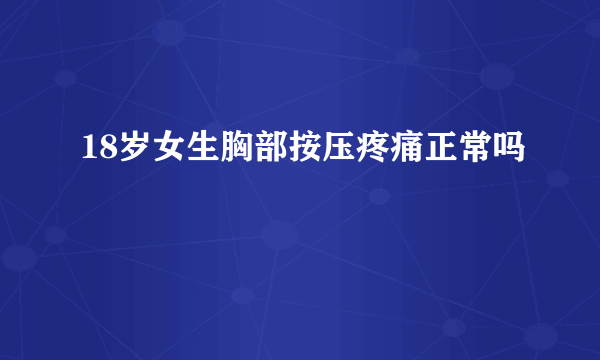 18岁女生胸部按压疼痛正常吗